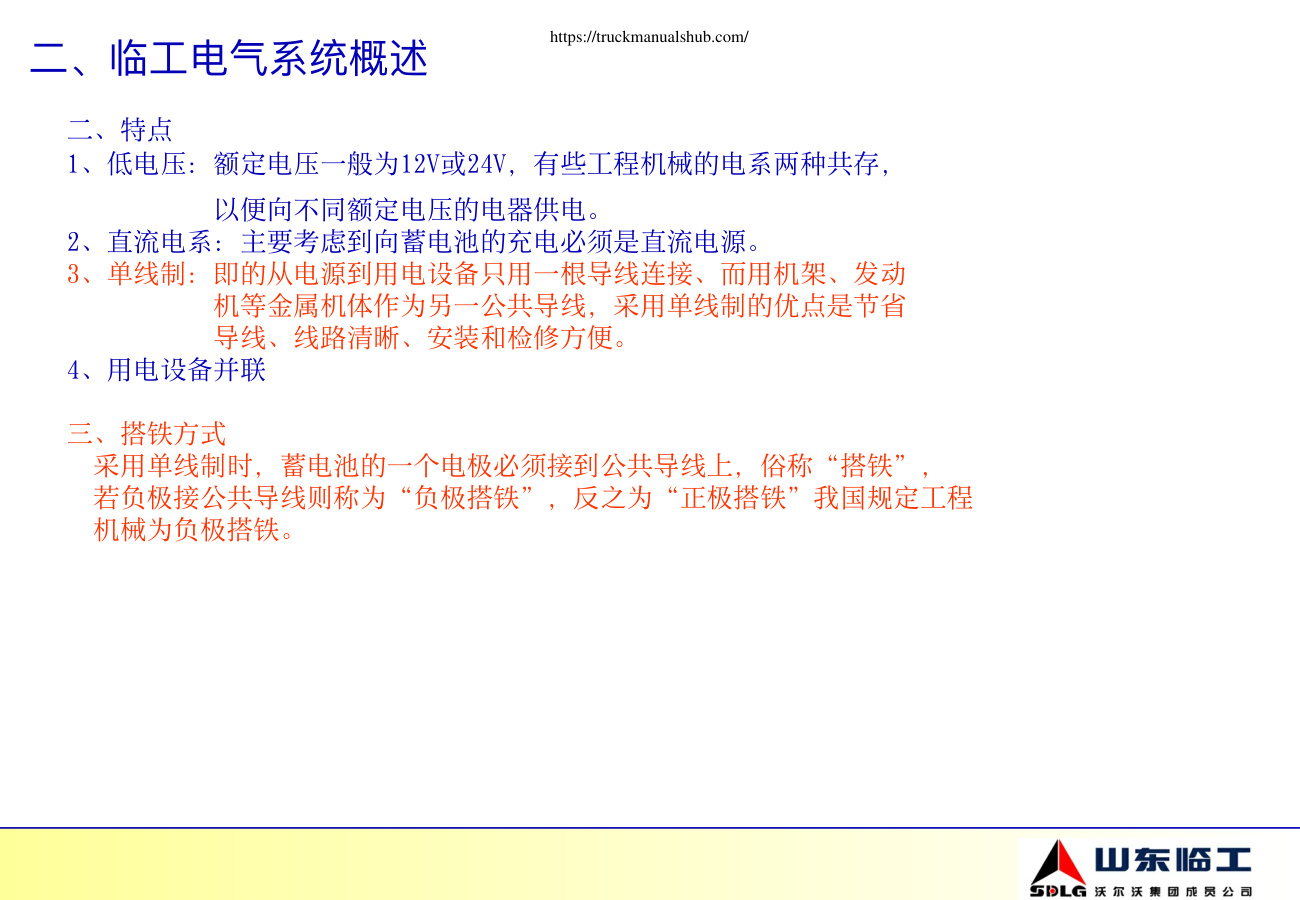 二、临工电气系统概述

https://truckmanualshub.com/

二、特点
1、低电压：额定电压一般为12V或24V，有些工程机械的电系两种共存，以便向不同额定电压的电器供电。
2、直流电系：主要考虑到向蓄电池的充电必须是直流电源。
3、单线制：即的从电源到用电设备只用一根导线连接、而用机架、发动机等金属机体作为另一公共导线，采用单线制的优点是节省导线、线路清晰、安装和检修方便。
4、用电设备并联

三、搭铁方式
采用单线制时，蓄电池的一个电极必须接到公共导线上，俗称“搭铁”，若负极接公共导线则称为“负极搭铁”，反之为“正极搭铁”我国规定工程机械为负极搭铁。

山东临工
SDLG 沃尔沃集团成员公司